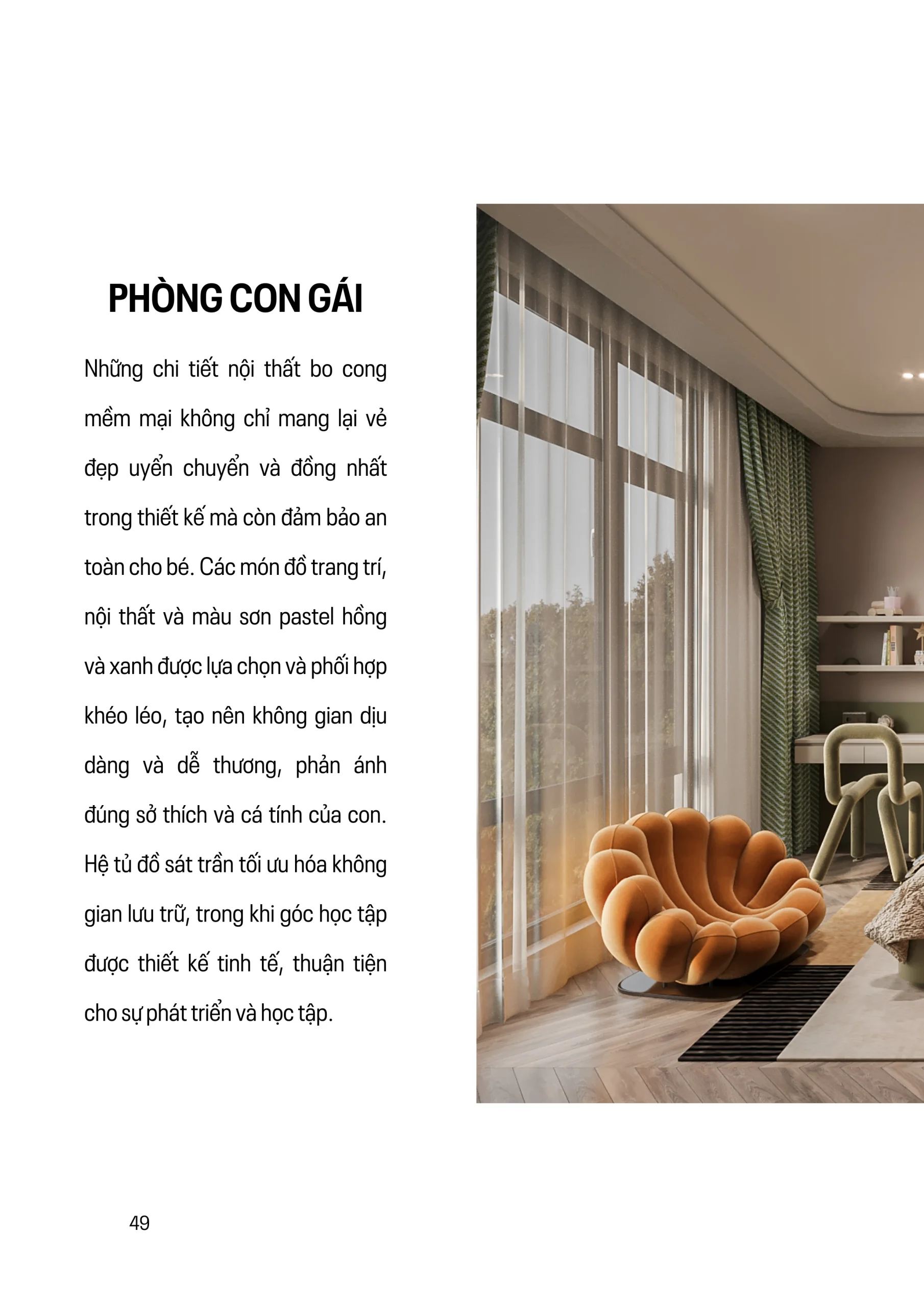 PHÒNG CON GÁI

Những chi tiết nội thất bo cong mềm mại không chỉ mang lại vẻ đẹp uyển chuyển và đồng nhất trong thiết kế mà còn đảm bảo an toàn cho bé. Các món đồ trang trí, nội thất và màu sơn pastel hồng và xanh được lựa chọn và phối hợp khéo léo, tạo nên không gian dịu dàng và dễ thương, phản ánh đúng sở thích và cá tính của con. Hệ tủ đồ sát trần tối ưu hóa không gian lưu trữ, trong khi góc học tập được thiết kế tinh tế, thuận tiện cho sự phát triển và học tập.

49